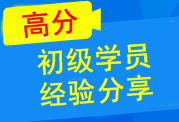 高分

初级学员
经验分享